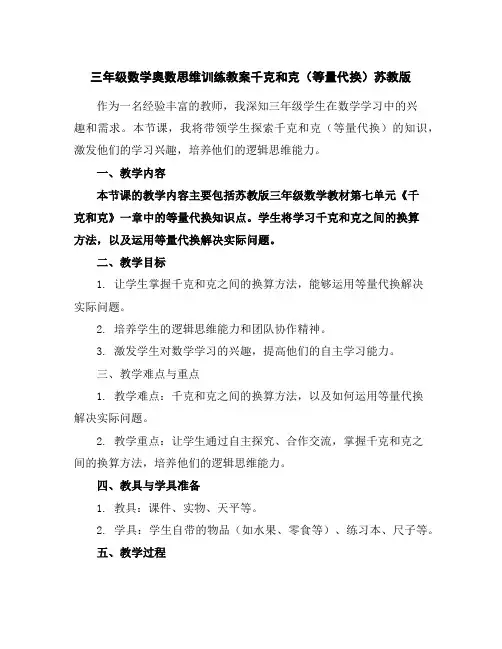 三年级数学奥数思维训练教案千克和克（等量代换）苏教版

作为一名经验丰富的教师，我深知三年级学生在数学学习中的兴趣和需求。本节课，我将带领学生探索千克和克（等量代换）的知识，激发他们的学习兴趣，培养他们的逻辑思维能力。

一、教学内容

本节课的教学内容主要包括苏教版三年级数学教材第七单元《千克和克》一章中的等量代换知识点。学生将学习千克和克之间的换算方法，以及运用等量代换解决实际问题。

二、教学目标

1. 让学生掌握千克和克之间的换算方法，能够运用等量代换解决实际问题。

2. 培养学生的逻辑思维能力和团队协作精神。

3. 激发学生对数学学习的兴趣，提高他们的自主学习能力。

三、教学难点与重点

1. 教学难点：千克和克之间的换算方法，以及如何运用等量代换解决实际问题。

2. 教学重点：让学生通过自主探究、合作交流，掌握千克和克之间的换算方法，培养他们的逻辑思维能力。

四、教具与学具准备

1. 教具：课件、实物、天平等。

2. 学具：学生自带的物品（如水果、零食等）、练习本、尺子等。

五、教学过程